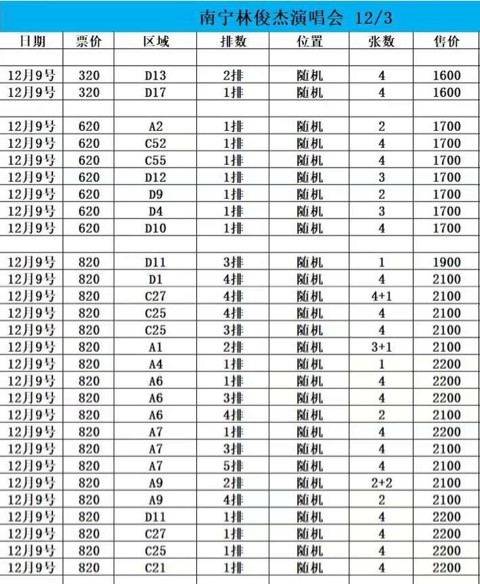 南宁林俊杰演唱会 12/3

| 日期 | 票价 | 区域 | 排数 | 位置 | 张数 | 售价 |
|---|---|---|---|---|---|---|
| | | | | | | |
| 12月9号 | 320 | D13 | 2排 | 随机 | 4 | 1600 |
| 12月9号 | 320 | D17 | 1排 | 随机 | 4 | 1600 |
| | | | | | | |
| 12月9号 | 620 | A2 | 1排 | 随机 | 2 | 1700 |
| 12月9号 | 620 | C52 | 1排 | 随机 | 4 | 1700 |
| 12月9号 | 620 | C55 | 1排 | 随机 | 4 | 1700 |
| 12月9号 | 620 | D12 | 1排 | 随机 | 3 | 1700 |
| 12月9号 | 620 | D9 | 1排 | 随机 | 2 | 1700 |
| 12月9号 | 620 | D4 | 1排 | 随机 | 3 | 1700 |
| 12月9号 | 620 | D10 | 1排 | 随机 | 4 | 1700 |
| | | | | | | |
| 12月9号 | 820 | D11 | 3排 | 随机 | 1 | 1900 |
| 12月9号 | 820 | D1 | 4排 | 随机 | 4 | 2100 |
| 12月9号 | 820 | C27 | 4排 | 随机 | 4+1 | 2100 |
| 12月9号 | 820 | C25 | 4排 | 随机 | 4 | 2100 |
| 12月9号 | 820 | C25 | 3排 | 随机 | 4 | 2100 |
| 12月9号 | 820 | A1 | 2排 | 随机 | 3+1 | 2100 |
| 12月9号 | 820 | A4 | 1排 | 随机 | 1 | 2200 |
| 12月9号 | 820 | A6 | 1排 | 随机 | 4 | 2200 |
| 12月9号 | 820 | A6 | 3排 | 随机 | 4 | 2200 |
| 12月9号 | 820 | A6 | 4排 | 随机 | 2 | 2100 |
| 12月9号 | 820 | A7 | 1排 | 随机 | 4 | 2200 |
| 12月9号 | 820 | A7 | 3排 | 随机 | 4 | 2100 |
| 12月9号 | 820 | A7 | 5排 | 随机 | 4 | 2100 |
| 12月9号 | 820 | A9 | 2排 | 随机 | 2+2 | 2100 |
| 12月9号 | 820 | A9 | 4排 | 随机 | 2 | 2100 |
| 12月9号 | 820 | D11 | 1排 | 随机 | 4 | 2200 |
| 12月9号 | 820 | C27 | 1排 | 随机 | 4 | 2200 |
| 12月9号 | 820 | C25 | 1排 | 随机 | 4 | 2200 |
| 12月9号 | 820 | C21 | 1排 | 随机 | 4 | 2200 |